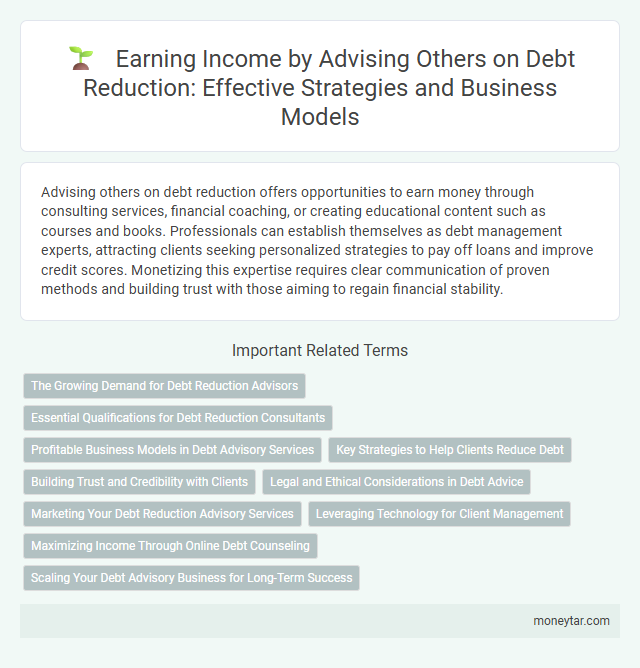 Earning Income by Advising Others on Debt Reduction: Effective Strategies and Business Models

Advising others on debt reduction offers opportunities to earn money through consulting services, financial coaching, or creating educational content such as courses and books. Professionals can establish themselves as debt management experts, attracting clients seeking personalized strategies to pay off loans and improve credit scores. Monetizing this expertise requires clear communication of proven methods and building trust with those aiming to regain financial stability.

Important Related Terms

The Growing Demand for Debt Reduction Advisors

Essential Qualifications for Debt Reduction Consultants

Profitable Business Models in Debt Advisory Services

Key Strategies to Help Clients Reduce Debt

Building Trust and Credibility with Clients

Legal and Ethical Considerations in Debt Advice

Marketing Your Debt Reduction Advisory Services

Leveraging Technology for Client Management

Maximizing Income Through Online Debt Counseling

Scaling Your Debt Advisory Business for Long-Term Success

moneytar.com